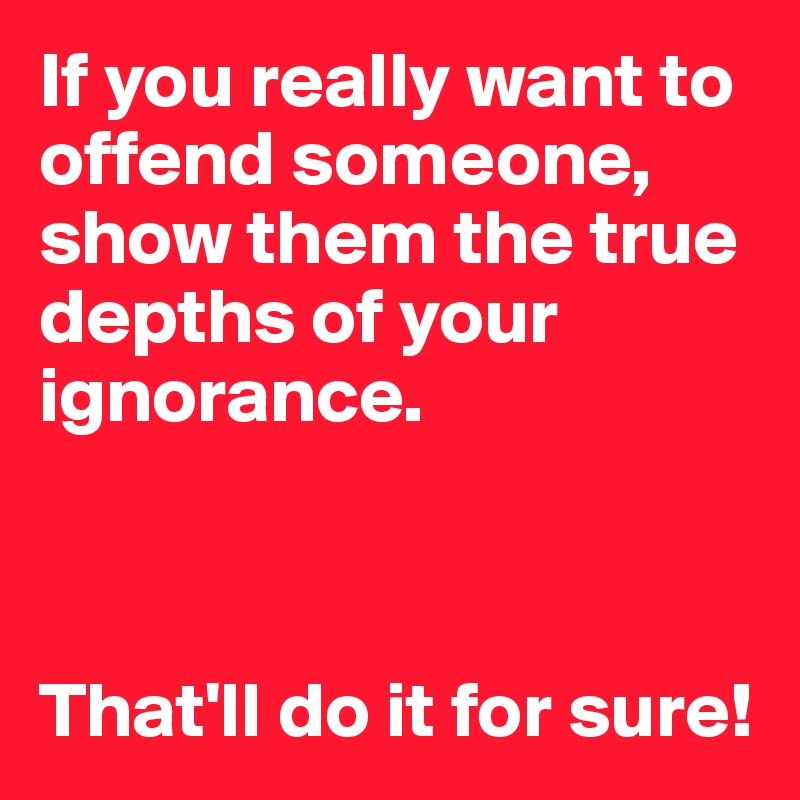 If you really want to offend someone, show them the true depths of your ignorance.

That'll do it for sure!